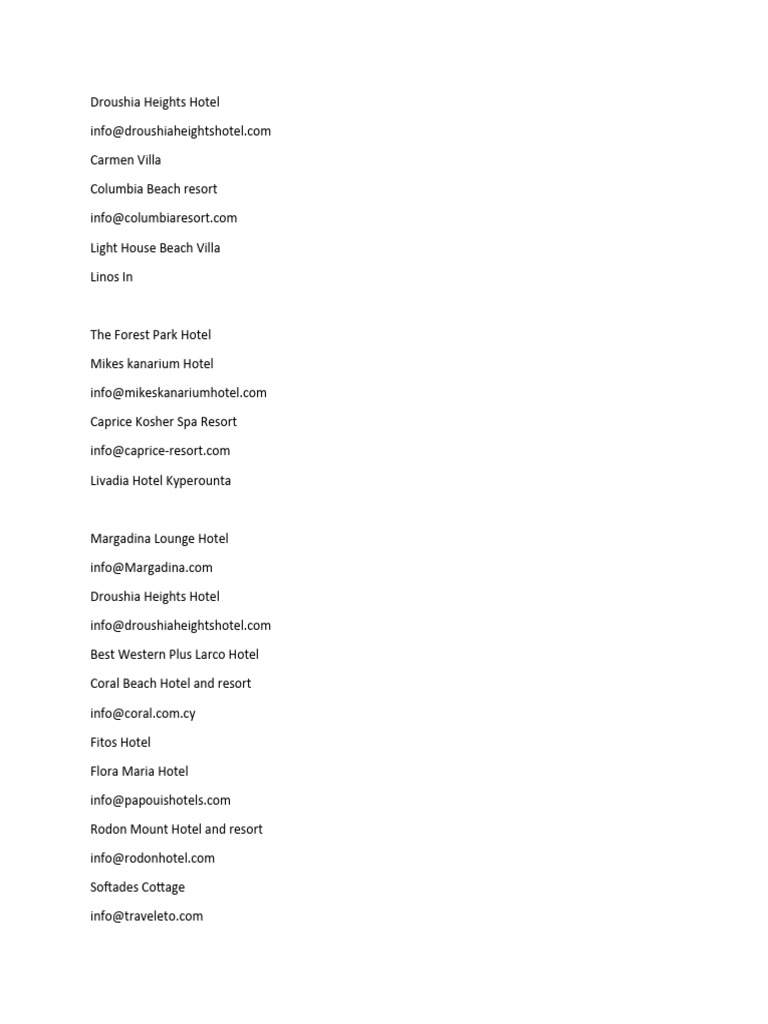 Droushia Heights Hotel

info@droushiaheightshotel.com

Carmen Villa

Columbia Beach resort

info@columbiaresort.com

Light House Beach Villa

Linos In

The Forest Park Hotel

Mikes kanarium Hotel

info@mikeskanariumhotel.com

Caprice Kosher Spa Resort

info@caprice-resort.com

Livadia Hotel Kyperounta

Margadina Lounge Hotel

info@Margadina.com

Droushia Heights Hotel

info@droushiaheightshotel.com

Best Western Plus Larco Hotel

Coral Beach Hotel and resort

info@coral.com.cy

Fitos Hotel

Flora Maria Hotel

info@papouishotels.com

Rodon Mount Hotel and resort

info@rodonhotel.com

Softades Cottage

info@traveleto.com